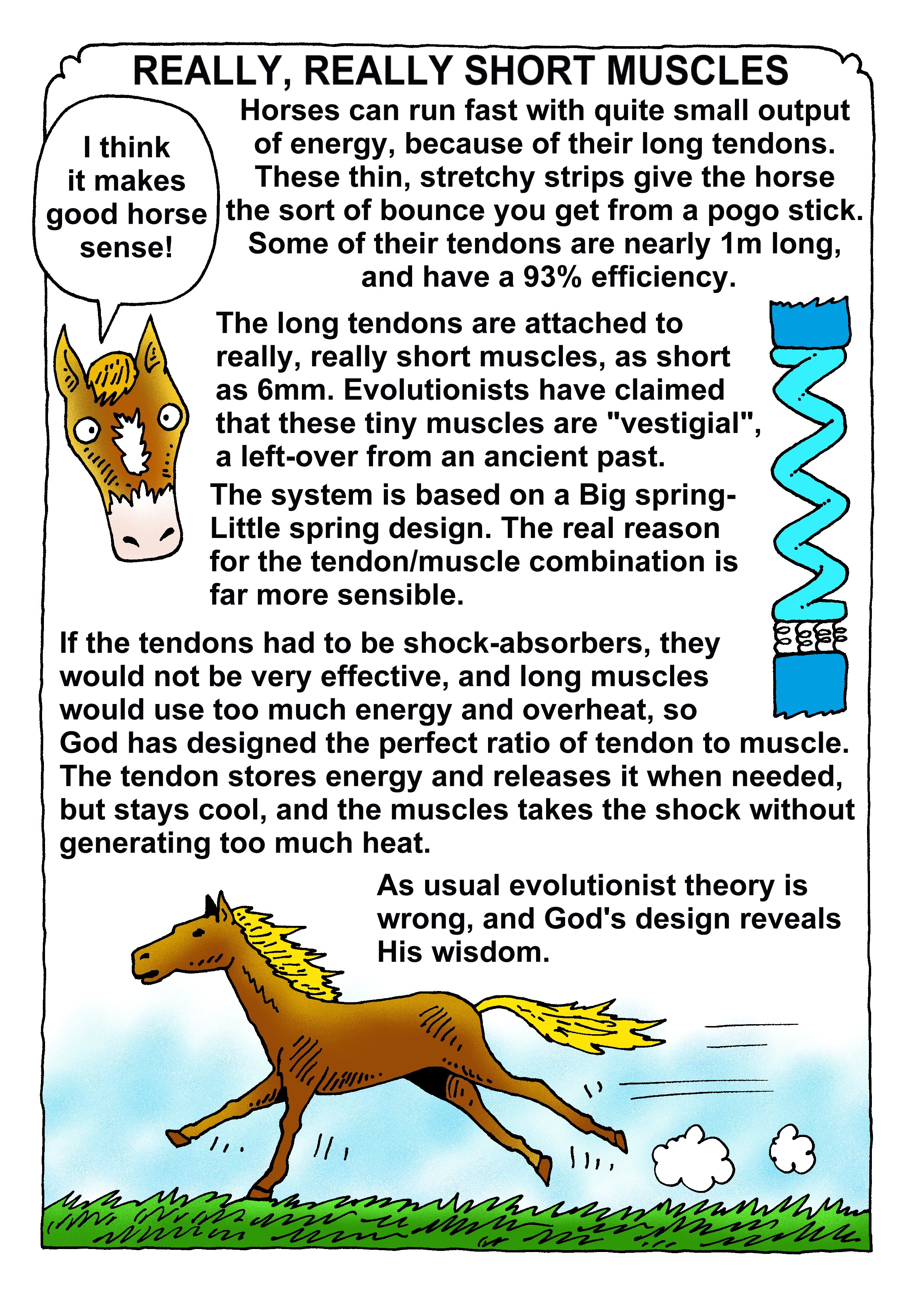 REALLY, REALLY SHORT MUSCLES

I think it makes good horse sense!

Horses can run fast with quite small output of energy, because of their long tendons. These thin, stretchy strips give the horse the sort of bounce you get from a pogo stick. Some of their tendons are nearly 1m long, and have a 93% efficiency.

The long tendons are attached to really, really short muscles, as short as 6mm. Evolutionists have claimed that these tiny muscles are "vestigial", a left-over from an ancient past.

The system is based on a Big spring-Little spring design. The real reason for the tendon/muscle combination is far more sensible.

If the tendons had to be shock-absorbers, they would not be very effective, and long muscles would use too much energy and overheat, so God has designed the perfect ratio of tendon to muscle. The tendon stores energy and releases it when needed, but stays cool, and the muscles takes the shock without generating too much heat.

As usual evolutionist theory is wrong, and God's design reveals His wisdom.